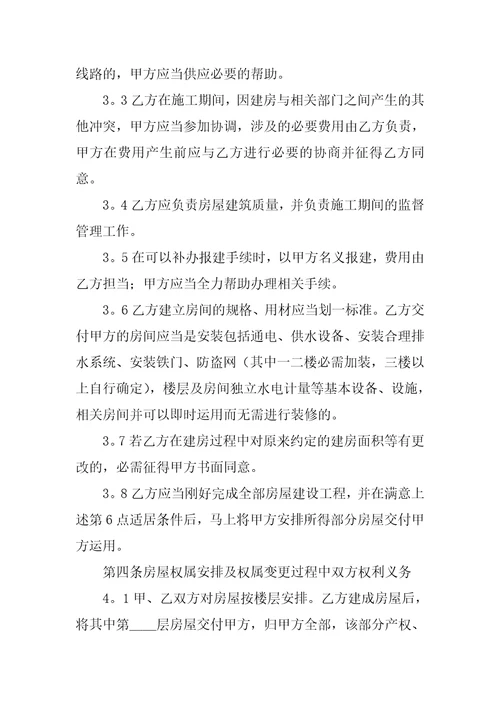 线路的，甲方应当供应必要的帮助。

3。3 乙方在施工期间，因建房与相关部门之间产生的其他冲突，甲方应当参加协调，涉及的必要费用由乙方负责，甲方在费用产生前应与乙方进行必要的协商并征得乙方同意。

3。4 乙方应负责房屋建筑质量，并负责施工期间的监督管理工作。

3。5 在可以补办报建手续时，以甲方名义报建，费用由乙方担当；甲方应当全力帮助办理相关手续。

3。6 乙方建立房间的规格、用材应当划一标准。乙方交付甲方的房间应当是安装包括通电、供水设备、安装合理排水系统、安装铁门、防盗网（其中一二楼必需加装，三楼以上自行确定），楼层及房间独立水电计量等基本设备、设施，相关房间并可以即时运用而无需进行装修的。

3。7 若乙方在建房过程中对原来约定的建房面积等有更改的，必需征得甲方书面同意。

3。8 乙方应当刚好完成全部房屋建设工程，并在满意上述第 6 点适居条件后，马上将甲方安排所得部分房屋交付甲方运用。

第四条房屋权属安排及权属变更过程中双方权利义务

4。1 甲、乙双方对房屋按楼层安排。乙方建成房屋后，将其中第____层房屋交付甲方，归甲方全部，该部分产权、